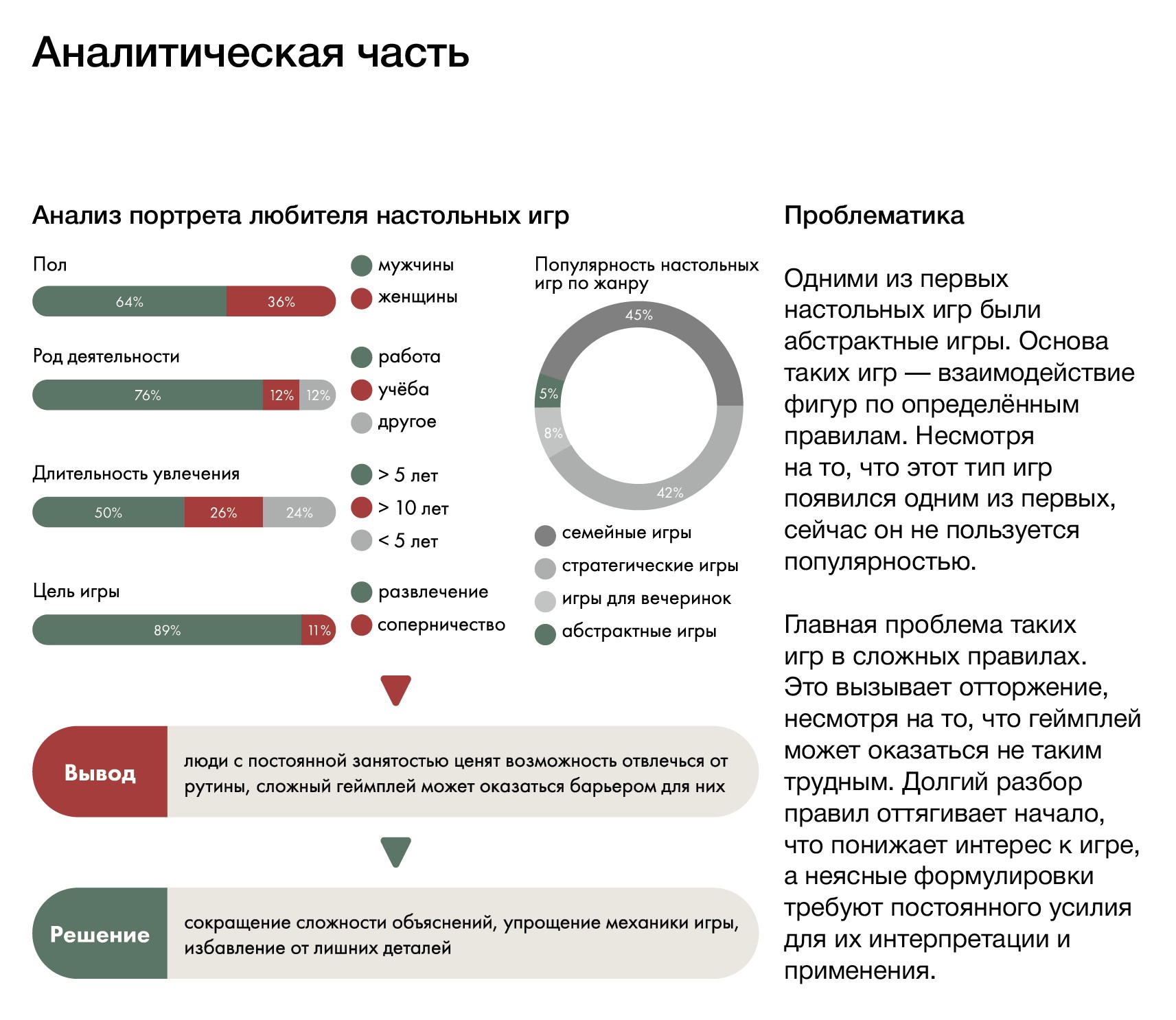 Аналитическая часть

Анализ портрета любителя настольных игр

Пол

64% 36%

мужчины
женщины

Род деятельности

76% 12% 12%

работа
учёба
другое

Длительность увлечения

50% 26% 24%

> 5 лет
> 10 лет
< 5 лет

Цель игры

89% 11%

развлечение
соперничество

Популярность настольных игр по жанру

45%
5%
8%
42%

семейные игры
стратегические игры
игры для вечеринок
абстрактные игры

Вывод

люди с постоянной занятостью ценят возможность отвлечься от рутины, сложный геймплей может оказаться барьером для них

Решение

сокращение сложности объяснений, упрощение механики игры, избавление от лишних деталей

Проблематика

Одними из первых настольных игр были абстрактные игры. Основа таких игр — взаимодействие фигур по определённым правилам. Несмотря на то, что этот тип игр появился одним из первых, сейчас он не пользуется популярностью.

Главная проблема таких игр в сложных правилах. Это вызывает отторжение, несмотря на то, что геймплей может оказаться не таким трудным. Долгий разбор правил оттягивает начало, что понижает интерес к игре, а неясные формулировки требуют постоянного усилия для их интерпретации и применения.